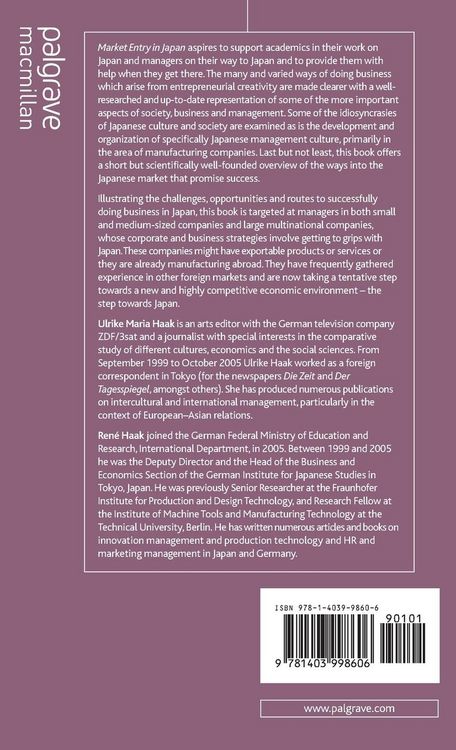 palgrave
macmillan

Market Entry in Japan aspires to support academics in their work on Japan and managers on their way to Japan and to provide them with help when they get there. The many and varied ways of doing business which arise from entrepreneurial creativity are made clearer with a well-researched and up-to-date representation of some of the more important aspects of society, business and management. Some of the idiosyncrasies of Japanese culture and society are examined as is the development and organization of specifically Japanese management culture, primarily in the area of manufacturing companies. Last but not least, this book offers a short but scientifically well-founded overview of the ways into the Japanese market that promise success.

Illustrating the challenges, opportunities and routes to successfully doing business in Japan, this book is targeted at managers in both small and medium-sized companies and large multinational companies, whose corporate and business strategies involve getting to grips with Japan. These companies might have exportable products or services or they are already manufacturing abroad. They have frequently gathered experience in other foreign markets and are now taking a tentative step towards a new and highly competitive economic environment – the step towards Japan.

Ulrike Maria Haak is an arts editor with the German television company ZDF/3sat and a journalist with special interests in the comparative study of different cultures, economics and the social sciences. From September 1999 to October 2005 Ulrike Haak worked as a foreign correspondent in Tokyo (for the newspapers Die Zeit and Der Tagesspiegel, amongst others). She has produced numerous publications on intercultural and international management, particularly in the context of European–Asian relations.

René Haak joined the German Federal Ministry of Education and Research, International Department, in 2005. Between 1999 and 2005 he was the Deputy Director and the Head of the Business and Economics Section of the German Institute for Japanese Studies in Tokyo, Japan. He was previously Senior Researcher at the Fraunhofer Institute for Production and Design Technology, and Research Fellow at the Institute of Machine Tools and Manufacturing Technology at the Technical University, Berlin. He has written numerous articles and books on innovation management and production technology and HR and marketing management in Japan and Germany.

ISBN 978-1-4039-9860-6

90101

9 781403 998606

www.palgrave.com